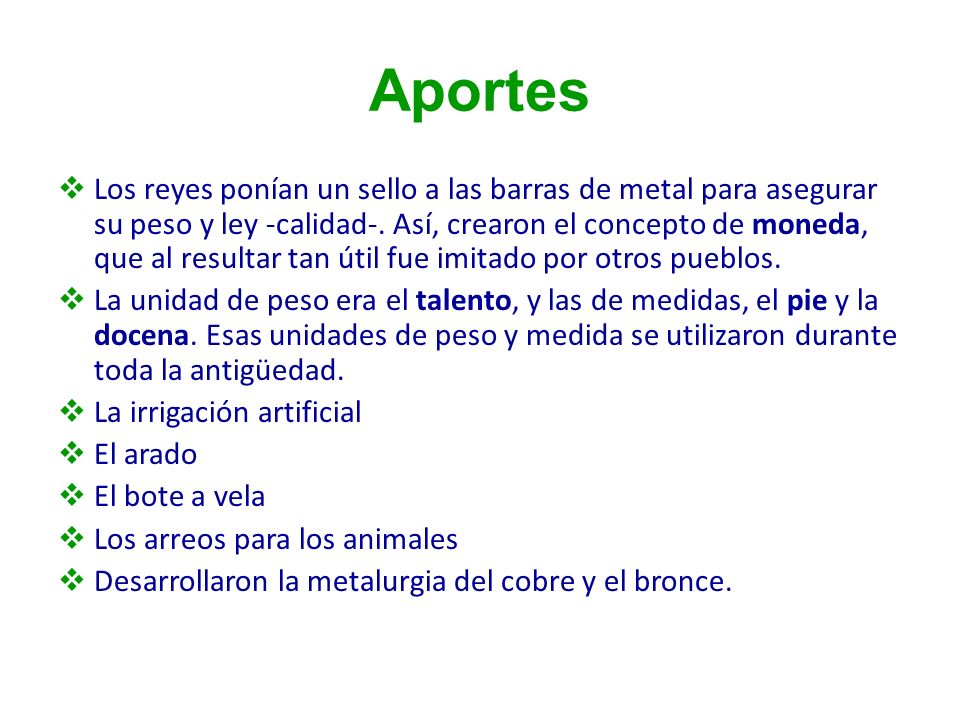 Aportes

❖ Los reyes ponían un sello a las barras de metal para asegurar su peso y ley -calidad-. Así, crearon el concepto de moneda, que al resultar tan útil fue imitado por otros pueblos.

❖ La unidad de peso era el talento, y las de medidas, el pie y la docena. Esas unidades de peso y medida se utilizaron durante toda la antigüedad.

❖ La irrigación artificial

❖ El arado

❖ El bote a vela

❖ Los arreos para los animales

❖ Desarrollaron la metalurgia del cobre y el bronce.